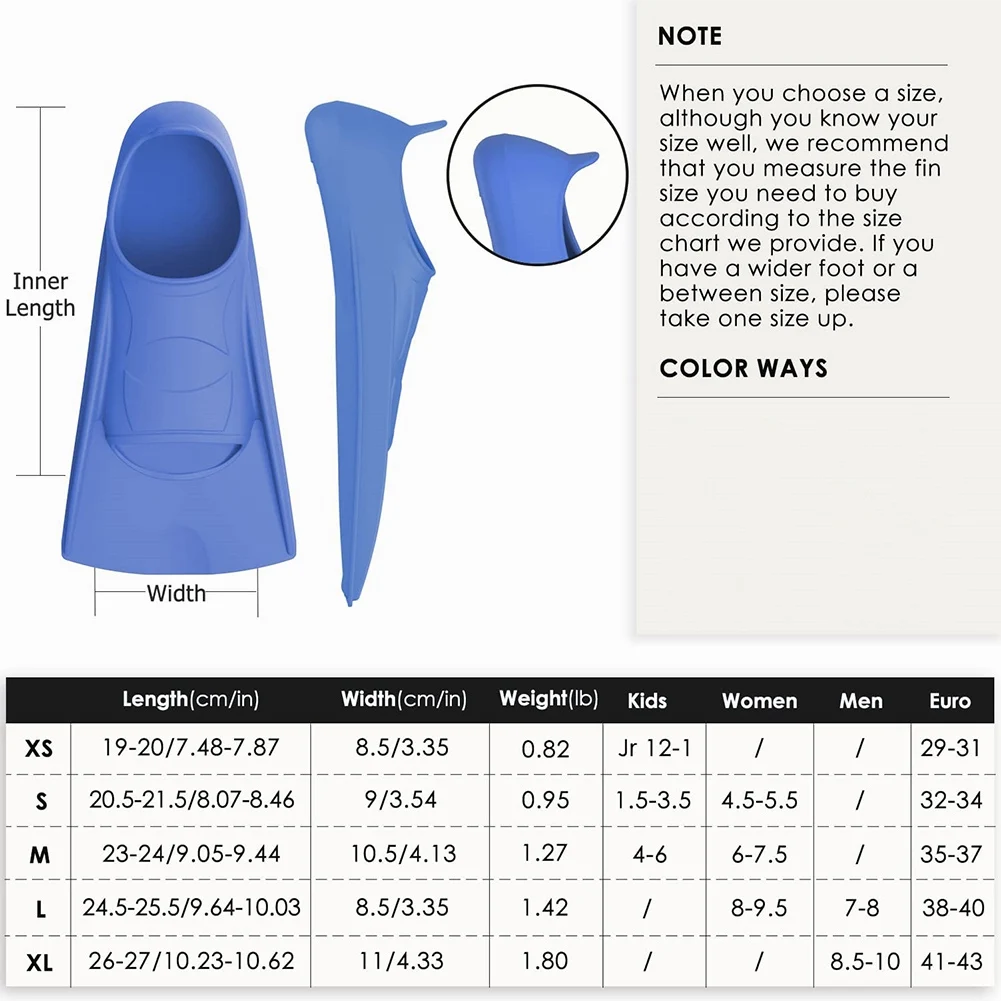 Inner Length

Width

NOTE

When you choose a size, although you know your size well, we recommend that you measure the fin size you need to buy according to the size chart we provide. If you have a wider foot or a between size, please take one size up.

COLOR WAYS

| | Length(cm/in) | Width(cm/in) | Weight(lb) | Kids | Women | Men | Euro |
|---|---|---|---|---|---|---|---|
| XS | 19-20/7.48-7.87 | 8.5/3.35 | 0.82 | Jr 12-1 | / | / | 29-31 |
| S | 20.5-21.5/8.07-8.46 | 9/3.54 | 0.95 | 1.5-3.5 | 4.5-5.5 | / | 32-34 |
| M | 23-24/9.05-9.44 | 10.5/4.13 | 1.27 | 4-6 | 6-7.5 | / | 35-37 |
| L | 24.5-25.5/9.64-10.03 | 8.5/3.35 | 1.42 | / | 8-9.5 | 7-8 | 38-40 |
| XL | 26-27/10.23-10.62 | 11/4.33 | 1.80 | / | / | 8.5-10 | 41-43 |